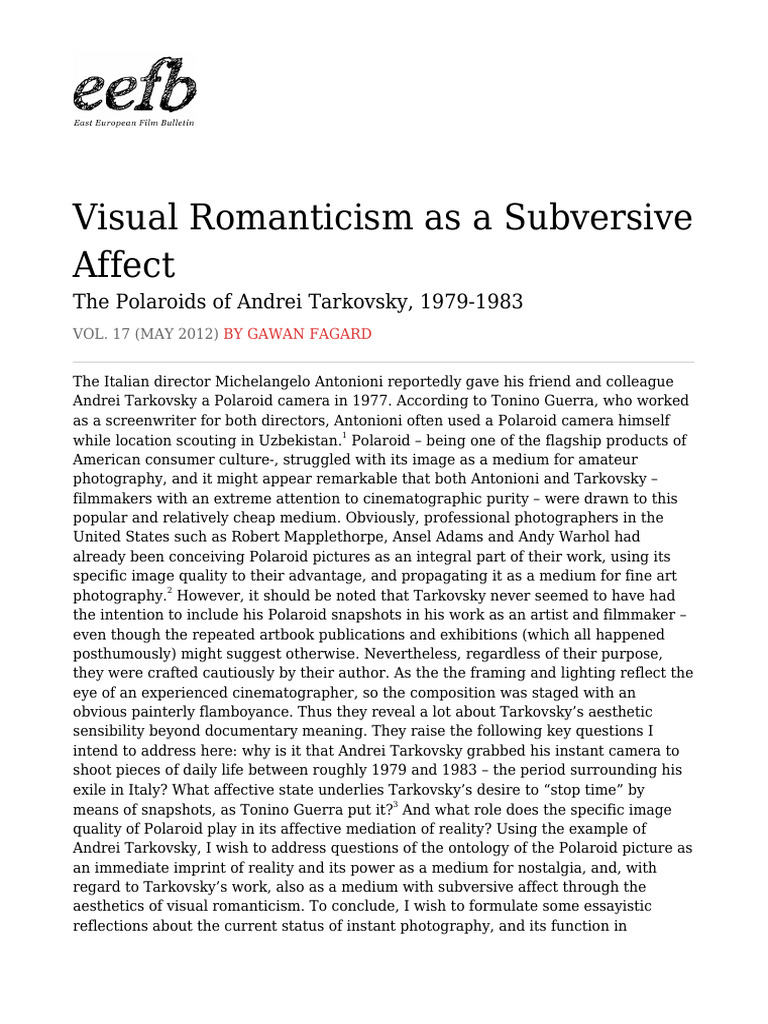 eefb
East European Film Bulletin

Visual Romanticism as a Subversive Affect

The Polaroids of Andrei Tarkovsky, 1979-1983

VOL. 17 (MAY 2012) BY GAWAN FAGARD

The Italian director Michelangelo Antonioni reportedly gave his friend and colleague Andrei Tarkovsky a Polaroid camera in 1977. According to Tonino Guerra, who worked as a screenwriter for both directors, Antonioni often used a Polaroid camera himself while location scouting in Uzbekistan.$^1$ Polaroid – being one of the flagship products of American consumer culture-, struggled with its image as a medium for amateur photography, and it might appear remarkable that both Antonioni and Tarkovsky – filmmakers with an extreme attention to cinematographic purity – were drawn to this popular and relatively cheap medium. Obviously, professional photographers in the United States such as Robert Mapplethorpe, Ansel Adams and Andy Warhol had already been conceiving Polaroid pictures as an integral part of their work, using its specific image quality to their advantage, and propagating it as a medium for fine art photography.$^2$ However, it should be noted that Tarkovsky never seemed to have had the intention to include his Polaroid snapshots in his work as an artist and filmmaker – even though the repeated artbook publications and exhibitions (which all happened posthumously) might suggest otherwise. Nevertheless, regardless of their purpose, they were crafted cautiously by their author. As the the framing and lighting reflect the eye of an experienced cinematographer, so the composition was staged with an obvious painterly flamboyance. Thus they reveal a lot about Tarkovsky’s aesthetic sensibility beyond documentary meaning. They raise the following key questions I intend to address here: why is it that Andrei Tarkovsky grabbed his instant camera to shoot pieces of daily life between roughly 1979 and 1983 – the period surrounding his exile in Italy? What affective state underlies Tarkovsky’s desire to “stop time” by means of snapshots, as Tonino Guerra put it?$^3$ And what role does the specific image quality of Polaroid play in its affective mediation of reality? Using the example of Andrei Tarkovsky, I wish to address questions of the ontology of the Polaroid picture as an immediate imprint of reality and its power as a medium for nostalgia, and, with regard to Tarkovsky’s work, also as a medium with subversive affect through the aesthetics of visual romanticism. To conclude, I wish to formulate some essayistic reflections about the current status of instant photography, and its function in